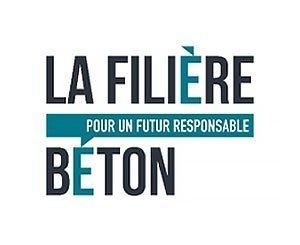 LA FILIÈRE
POUR UN FUTUR RESPONSABLE
BÉTON